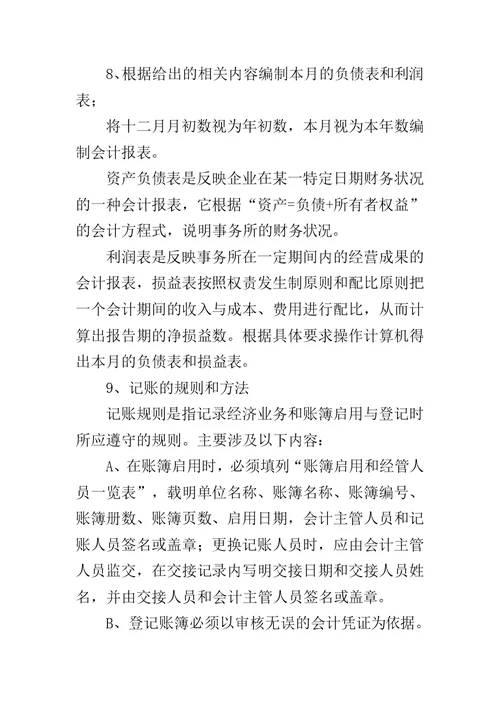 8、根据给出的相关内容编制本月的负债表和利润表；

将十二月月初数视为年初数，本月视为本年数编制会计报表。

资产负债表是反映企业在某一特定日期财务状况的一种会计报表，它根据“资产=负债+所有者权益”的会计方程式，说明事务所的财务状况。

利润表是反映事务所在一定期间内的经营成果的会计报表，损益表按照权责发生制原则和配比原则把一个会计期间的收入与成本、费用进行配比，从而计算出报告期的净损益数。根据具体要求操作计算机得出本月的负债表和损益表。

9、记账的规则和方法

记账规则是指记录经济业务和账簿启用与登记时所应遵守的规则。主要涉及以下内容：

A、在账簿启用时，必须填列“账簿启用和经管人员一览表”，载明单位名称、账簿名称、账簿编号、账簿册数、账簿页数、启用日期，会计主管人员和记账人员签名或盖章；更换记账人员时，应由会计主管人员监交，在交接记录内写明交接日期和交接人员姓名，并由交接人员和会计主管人员签名或盖章。

B、登记账簿必须以审核无误的会计凭证为依据。